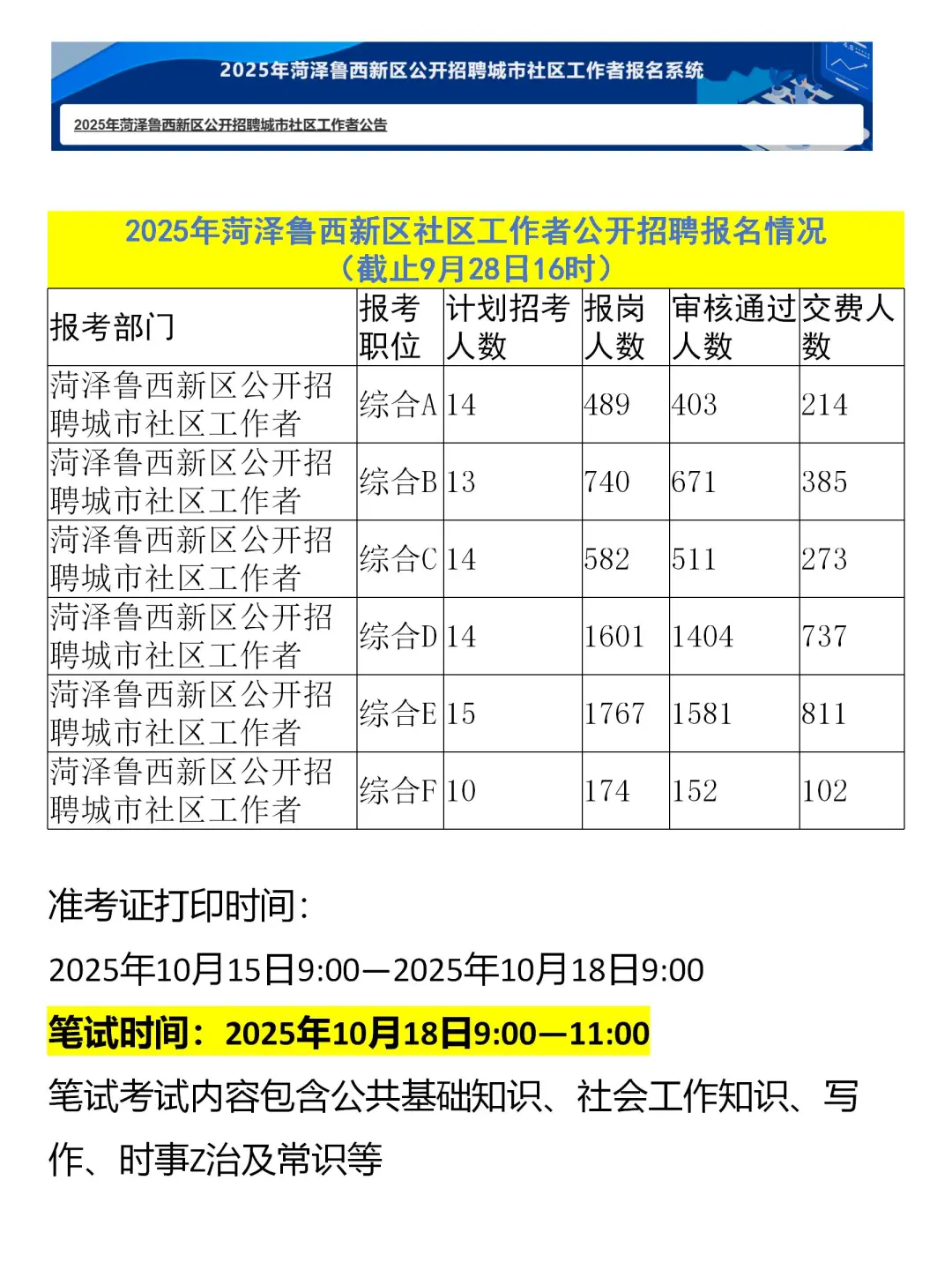 2025年菏泽鲁西新区公开招聘城市社区工作者报名系统

2025年菏泽鲁西新区公开招聘城市社区工作者公告

2025年菏泽鲁西新区社区工作者公开招聘报名情况
（截止9月28日16时）

| 报考部门 | 报考职位 | 计划招考人数 | 报岗人数 | 审核通过人数 | 交费人数 |
|---|---|---|---|---|---|
| 菏泽鲁西新区公开招聘城市社区工作者 | 综合A | 14 | 489 | 403 | 214 |
| 菏泽鲁西新区公开招聘城市社区工作者 | 综合B | 13 | 740 | 671 | 385 |
| 菏泽鲁西新区公开招聘城市社区工作者 | 综合C | 14 | 582 | 511 | 273 |
| 菏泽鲁西新区公开招聘城市社区工作者 | 综合D | 14 | 1601 | 1404 | 737 |
| 菏泽鲁西新区公开招聘城市社区工作者 | 综合E | 15 | 1767 | 1581 | 811 |
| 菏泽鲁西新区公开招聘城市社区工作者 | 综合F | 10 | 174 | 152 | 102 |

准考证打印时间:
2025年10月15日9:00—2025年10月18日9:00

笔试时间：2025年10月18日9:00—11:00

笔试考试内容包含公共基础知识、社会工作知识、写作、时事Z治及常识等